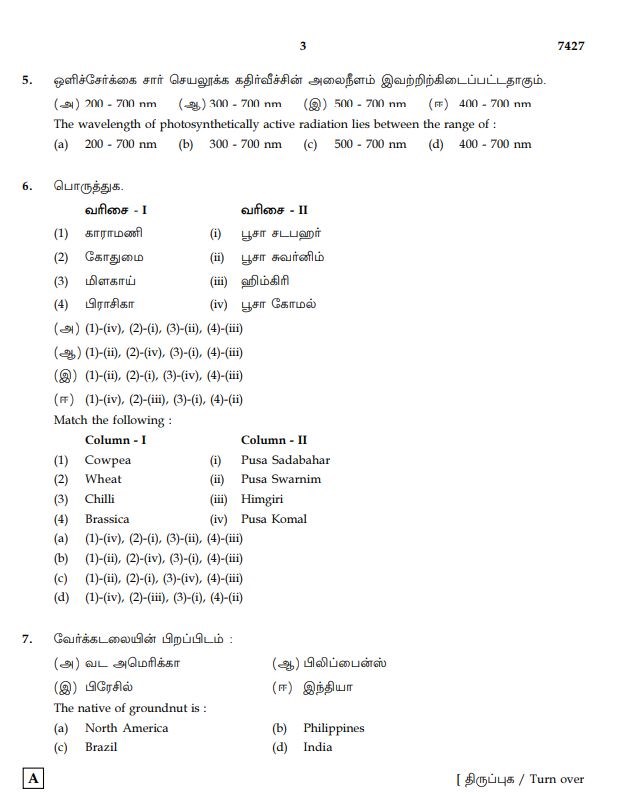 3

7427

5. ஒளிச்சேர்க்கை சார் செயலூக்க கதிர்வீச்சின் அலைநீளம் இவற்றிற்கிடைப்பட்டதாகும்.
(அ) 200 - 700 nm (ஆ) 300 - 700 nm (இ) 500 - 700 nm (ஈ) 400 - 700 nm
The wavelength of photosynthetically active radiation lies between the range of :
(a) 200 - 700 nm (b) 300 - 700 nm (c) 500 - 700 nm (d) 400 - 700 nm

6. பொருத்துக.

| | வரிசை - I | | வரிசை - II |
|---|---|---|---|
| (1) | காராமணி | (i) | பூசா சடபஹர் |
| (2) | கோதுமை | (ii) | பூசா சுவர்னிம் |
| (3) | மிளகாய் | (iii) | ஹிம்கிரி |
| (4) | பிராசிகா | (iv) | பூசா கோமல் |

(அ) (1)-(iv), (2)-(i), (3)-(ii), (4)-(iii)
(ஆ) (1)-(ii), (2)-(iv), (3)-(i), (4)-(iii)
(இ) (1)-(ii), (2)-(i), (3)-(iv), (4)-(iii)
(ஈ) (1)-(iv), (2)-(iii), (3)-(i), (4)-(ii)
Match the following :

| | Column - I | | Column - II |
|---|---|---|---|
| (1) | Cowpea | (i) | Pusa Sadabahar |
| (2) | Wheat | (ii) | Pusa Swarnim |
| (3) | Chilli | (iii) | Himgiri |
| (4) | Brassica | (iv) | Pusa Komal |

(a) (1)-(iv), (2)-(i), (3)-(ii), (4)-(iii)
(b) (1)-(ii), (2)-(iv), (3)-(i), (4)-(iii)
(c) (1)-(ii), (2)-(i), (3)-(iv), (4)-(iii)
(d) (1)-(iv), (2)-(iii), (3)-(i), (4)-(ii)

7. வேர்க்கடலையின் பிறப்பிடம் :
(அ) வட அமெரிக்கா (ஆ) பிலிப்பைன்ஸ்
(இ) பிரேசில் (ஈ) இந்தியா
The native of groundnut is :
(a) North America (b) Philippines
(c) Brazil (d) India

A

[ திருப்புக / Turn over